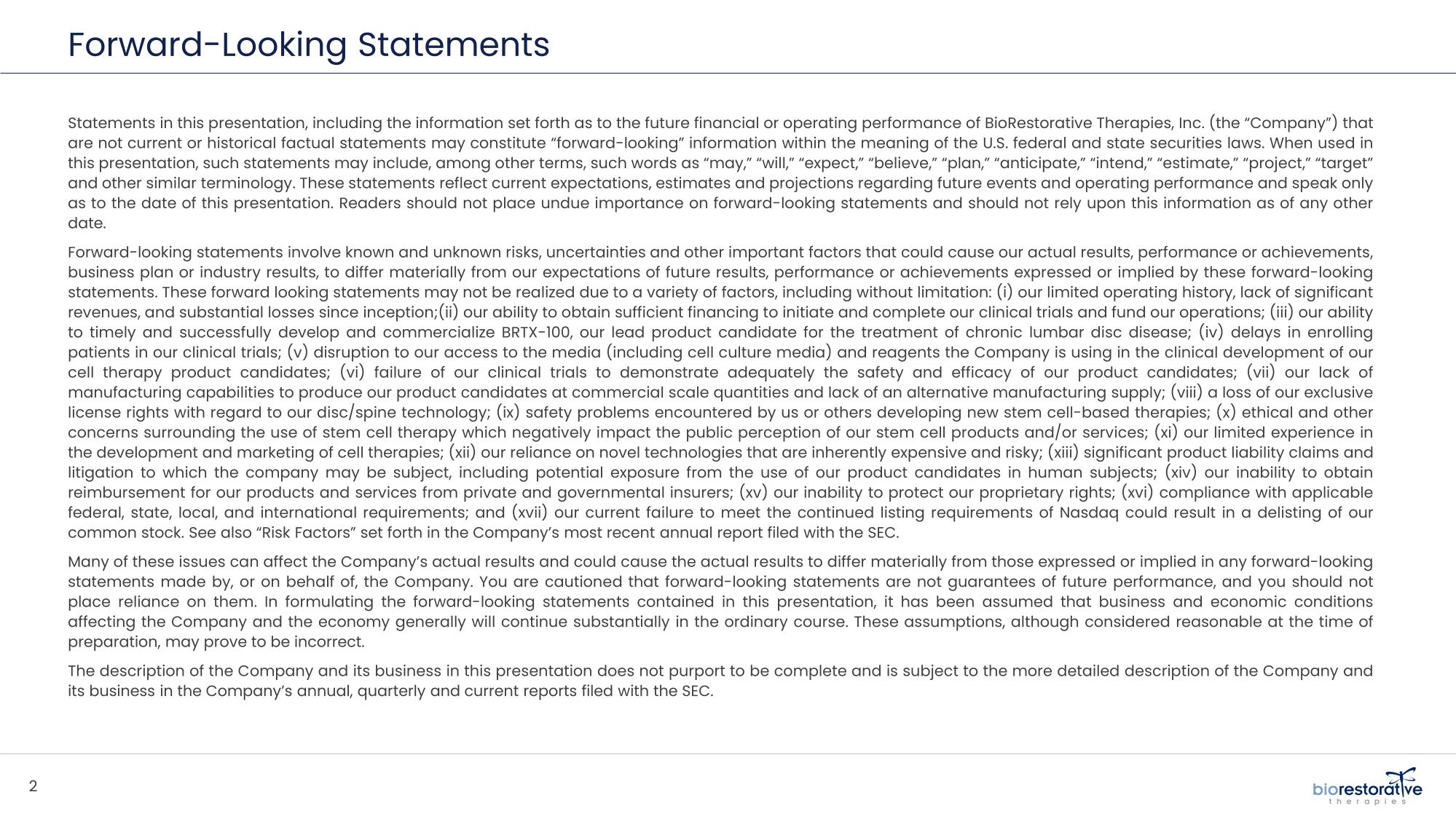 Forward-Looking Statements

Statements in this presentation, including the information set forth as to the future financial or operating performance of BioRestorative Therapies, Inc. (the “Company”) that are not current or historical factual statements may constitute “forward-looking” information within the meaning of the U.S. federal and state securities laws. When used in this presentation, such statements may include, among other terms, such words as “may,” “will,” “expect,” “believe,” “plan,” “anticipate,” “intend,” “estimate,” “project,” “target” and other similar terminology. These statements reflect current expectations, estimates and projections regarding future events and operating performance and speak only as to the date of this presentation. Readers should not place undue importance on forward-looking statements and should not rely upon this information as of any other date.

Forward-looking statements involve known and unknown risks, uncertainties and other important factors that could cause our actual results, performance or achievements, business plan or industry results, to differ materially from our expectations of future results, performance or achievements expressed or implied by these forward-looking statements. These forward looking statements may not be realized due to a variety of factors, including without limitation: (i) our limited operating history, lack of significant revenues, and substantial losses since inception;(ii) our ability to obtain sufficient financing to initiate and complete our clinical trials and fund our operations; (iii) our ability to timely and successfully develop and commercialize BRTX-100, our lead product candidate for the treatment of chronic lumbar disc disease; (iv) delays in enrolling patients in our clinical trials; (v) disruption to our access to the media (including cell culture media) and reagents the Company is using in the clinical development of our cell therapy product candidates; (vi) failure of our clinical trials to demonstrate adequately the safety and efficacy of our product candidates; (vii) our lack of manufacturing capabilities to produce our product candidates at commercial scale quantities and lack of an alternative manufacturing supply; (viii) a loss of our exclusive license rights with regard to our disc/spine technology; (ix) safety problems encountered by us or others developing new stem cell-based therapies; (x) ethical and other concerns surrounding the use of stem cell therapy which negatively impact the public perception of our stem cell products and/or services; (xi) our limited experience in the development and marketing of cell therapies; (xii) our reliance on novel technologies that are inherently expensive and risky; (xiii) significant product liability claims and litigation to which the company may be subject, including potential exposure from the use of our product candidates in human subjects; (xiv) our inability to obtain reimbursement for our products and services from private and governmental insurers; (xv) our inability to protect our proprietary rights; (xvi) compliance with applicable federal, state, local, and international requirements; and (xvii) our current failure to meet the continued listing requirements of Nasdaq could result in a delisting of our common stock. See also “Risk Factors” set forth in the Company’s most recent annual report filed with the SEC.

Many of these issues can affect the Company’s actual results and could cause the actual results to differ materially from those expressed or implied in any forward-looking statements made by, or on behalf of, the Company. You are cautioned that forward-looking statements are not guarantees of future performance, and you should not place reliance on them. In formulating the forward-looking statements contained in this presentation, it has been assumed that business and economic conditions affecting the Company and the economy generally will continue substantially in the ordinary course. These assumptions, although considered reasonable at the time of preparation, may prove to be incorrect.

The description of the Company and its business in this presentation does not purport to be complete and is subject to the more detailed description of the Company and its business in the Company’s annual, quarterly and current reports filed with the SEC.

2

biorestorative
therapies